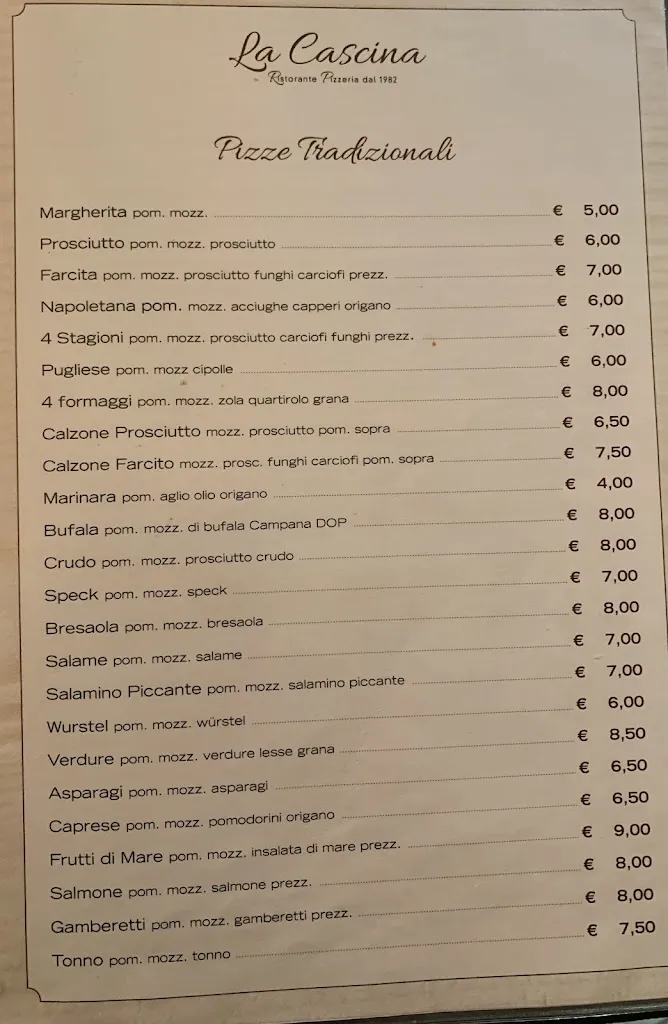 La Cascina
Ristorante Pizzeria dal 1982

Pizze Tradizionali

Margherita pom. mozz. € 5,00
Prosciutto pom. mozz. prosciutto € 6,00
Farcita pom. mozz. prosciutto funghi carciofi prezz. € 7,00
Napoletana pom. mozz. acciughe capperi origano € 6,00
4 Stagioni pom. mozz. prosciutto carciofi funghi prezz. € 7,00
Pugliese pom. mozz cipolle € 6,00
4 formaggi pom. mozz. zola quartirolo grana € 8,00
Calzone Prosciutto mozz. prosciutto pom. sopra € 6,50
Calzone Farcito mozz. prosc. funghi carciofi pom. sopra € 7,50
Marinara pom. aglio olio origano € 4,00
Bufala pom. mozz. di bufala Campana DOP € 8,00
Crudo pom. mozz. prosciutto crudo € 8,00
Speck pom. mozz. speck € 7,00
Bresaola pom. mozz. bresaola € 8,00
Salame pom. mozz. salame € 7,00
Salamino Piccante pom. mozz. salamino piccante € 7,00
Wurstel pom. mozz. würstel € 6,00
Verdure pom. mozz. verdure lesse grana € 8,50
Asparagi pom. mozz. asparagi € 6,50
Caprese pom. mozz. pomodorini origano € 6,50
Frutti di Mare pom. mozz. insalata di mare prezz. € 9,00
Salmone pom. mozz. salmone prezz. € 8,00
Gamberetti pom. mozz. gamberetti prezz. € 8,00
Tonno pom. mozz. tonno € 7,50